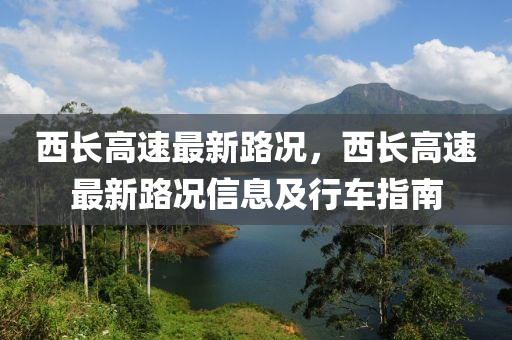 西长高速最新路况，西长高速最新路况信息及行车指南